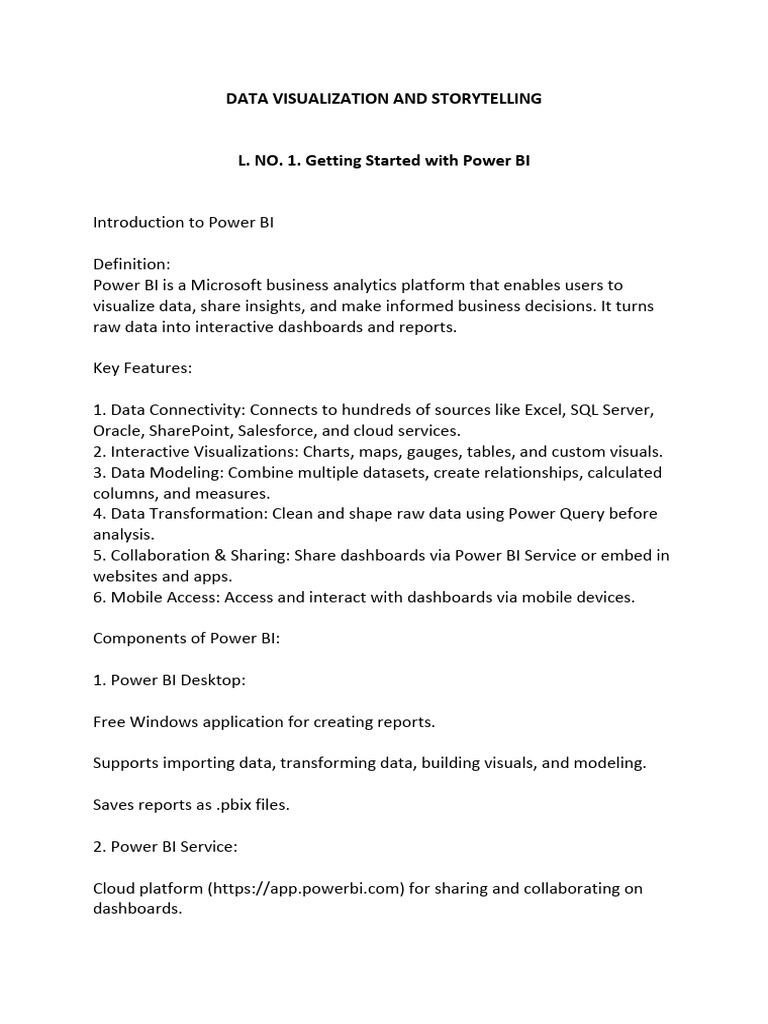 DATA VISUALIZATION AND STORYTELLING

L. NO. 1. Getting Started with Power BI

Introduction to Power BI

Definition:
Power BI is a Microsoft business analytics platform that enables users to visualize data, share insights, and make informed business decisions. It turns raw data into interactive dashboards and reports.

Key Features:

1. Data Connectivity: Connects to hundreds of sources like Excel, SQL Server, Oracle, SharePoint, Salesforce, and cloud services.
2. Interactive Visualizations: Charts, maps, gauges, tables, and custom visuals.
3. Data Modeling: Combine multiple datasets, create relationships, calculated columns, and measures.
4. Data Transformation: Clean and shape raw data using Power Query before analysis.
5. Collaboration & Sharing: Share dashboards via Power BI Service or embed in websites and apps.
6. Mobile Access: Access and interact with dashboards via mobile devices.

Components of Power BI:

1. Power BI Desktop:

Free Windows application for creating reports.

Supports importing data, transforming data, building visuals, and modeling.

Saves reports as .pbix files.

2. Power BI Service:

Cloud platform (https://app.powerbi.com) for sharing and collaborating on dashboards.